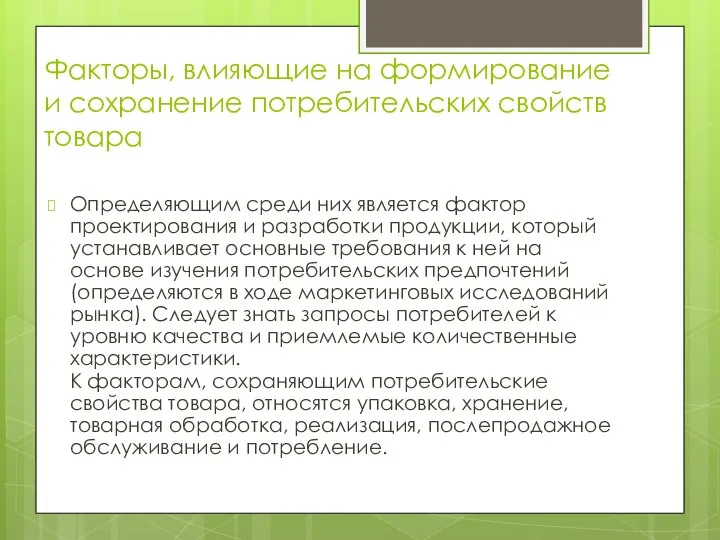 Факторы, влияющие на формирование и сохранение потребительских свойств товара

Определяющим среди них является фактор проектирования и разработки продукции, который устанавливает основные требования к ней на основе изучения потребительских предпочтений (определяются в ходе маркетинговых исследований рынка). Следует знать запросы потребителей к уровню качества и приемлемые количественные характеристики.
К факторам, сохраняющим потребительские свойства товара, относятся упаковка, хранение, товарная обработка, реализация, послепродажное обслуживание и потребление.